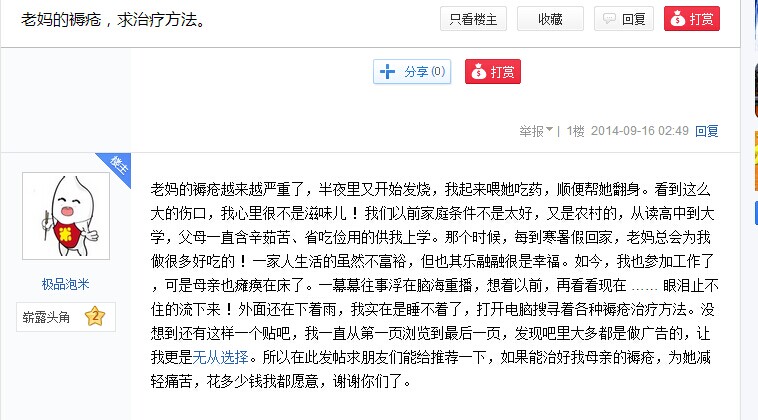 老妈的褥疮，求治疗方法。

只看楼主 收藏 回复 打赏

分享 (0) 打赏

举报 | 1楼 2014-09-16 02:49 回复

楼主

米

极品泡米

崭露头角 2

老妈的褥疮越来越严重了，半夜里又开始发烧，我起来喂她吃药，顺便帮她翻身。看到这么大的伤口，我心里很不是滋味儿！我们以前家庭条件不是太好，又是农村的，从读高中到大学，父母一直含辛茹苦、省吃俭用的供我上学。那个时候，每到寒暑假回家，老妈总会为我做很多好吃的！一家人生活的虽然不富裕，但也其乐融融很是幸福。如今，我也参加工作了，可是母亲也瘫痪在床了。一幕幕往事浮在脑海重播，想着以前，再看看现在 …… 眼泪止不住的流下来！外面还在下着雨，我实在是睡不着了，打开电脑搜寻着各种褥疮治疗方法。没想到还有这样一个贴吧，我一直从第一页浏览到最后一页，发现吧里大多都是做广告的，让我更是无从选择。所以在此发帖求朋友们能给推荐一下，如果能治好我母亲的褥疮，为她减轻痛苦，花多少钱我都愿意，谢谢你们了。